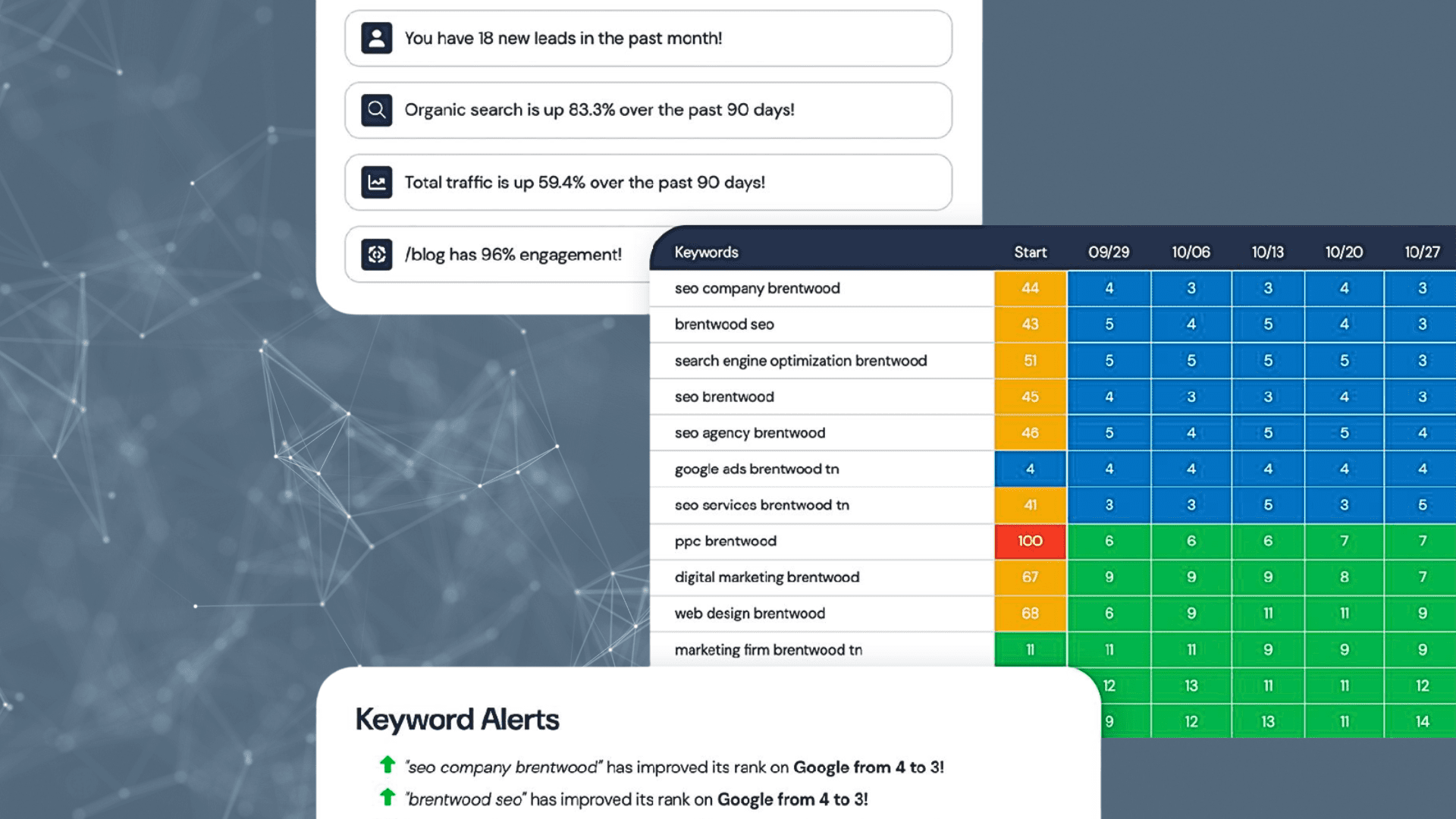 You have 18 new leads in the past month!

Organic search is up 83.3% over the past 90 days!

Total traffic is up 59.4% over the past 90 days!

/blog has 96% engagement!

| Keywords | Start | 09/29 | 10/06 | 10/13 | 10/20 | 10/27 |
|---|---|---|---|---|---|---|
| seo company brentwood | 44 | 4 | 3 | 3 | 4 | 3 |
| brentwood seo | 43 | 5 | 4 | 5 | 4 | 3 |
| search engine optimization brentwood | 51 | 5 | 5 | 5 | 5 | 3 |
| seo brentwood | 45 | 4 | 3 | 3 | 4 | 3 |
| seo agency brentwood | 46 | 5 | 4 | 5 | 5 | 4 |
| google ads brentwood tn | 4 | 4 | 4 | 4 | 4 | 4 |
| seo services brentwood tn | 41 | 3 | 3 | 5 | 3 | 5 |
| ppc brentwood | 100 | 6 | 6 | 6 | 7 | 7 |
| digital marketing brentwood | 67 | 9 | 9 | 9 | 8 | 7 |
| web design brentwood | 68 | 6 | 9 | 11 | 11 | 9 |
| marketing firm brentwood tn | 11 | 11 | 11 | 9 | 9 | 9 |
| | | 12 | 13 | 11 | 11 | 12 |
| | | 9 | 12 | 13 | 11 | 14 |

Keyword Alerts

"seo company brentwood" has improved its rank on Google from 4 to 3!

"brentwood seo" has improved its rank on Google from 4 to 3!